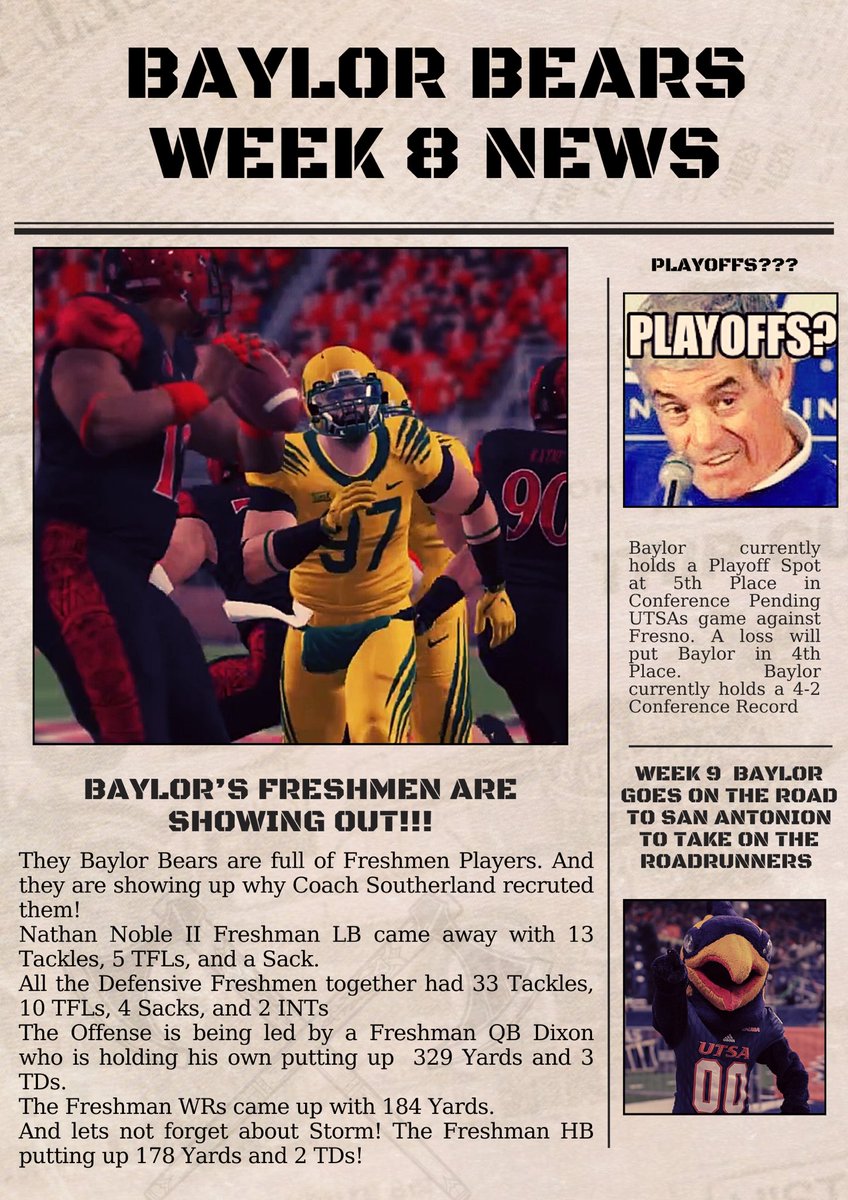 BAYLOR BEARS WEEK 8 NEWS

97

90

BAYLOR'S FRESHMEN ARE SHOWING OUT!!!

They Baylor Bears are full of Freshmen Players. And they are showing up why Coach Southerland recruted them!
Nathan Noble II Freshman LB came away with 13 Tackles, 5 TFLs, and a Sack.
All the Defensive Freshmen together had 33 Tackles, 10 TFLs, 4 Sacks, and 2 INTs
The Offense is being led by a Freshman QB Dixon who is holding his own putting up 329 Yards and 3 TDs.
The Freshman WRs came up with 184 Yards.
And lets not forget about Storm! The Freshman HB putting up 178 Yards and 2 TDs!

PLAYOFFS???

PLAYOFFS?

Baylor currently holds a Playoff Spot at 5th Place in Conference Pending UTSAs game against Fresno. A loss will put Baylor in 4th Place. Baylor currently holds a 4-2 Conference Record

WEEK 9 BAYLOR GOES ON THE ROAD TO SAN ANTONION TO TAKE ON THE ROADRUNNERS

UTSA
00